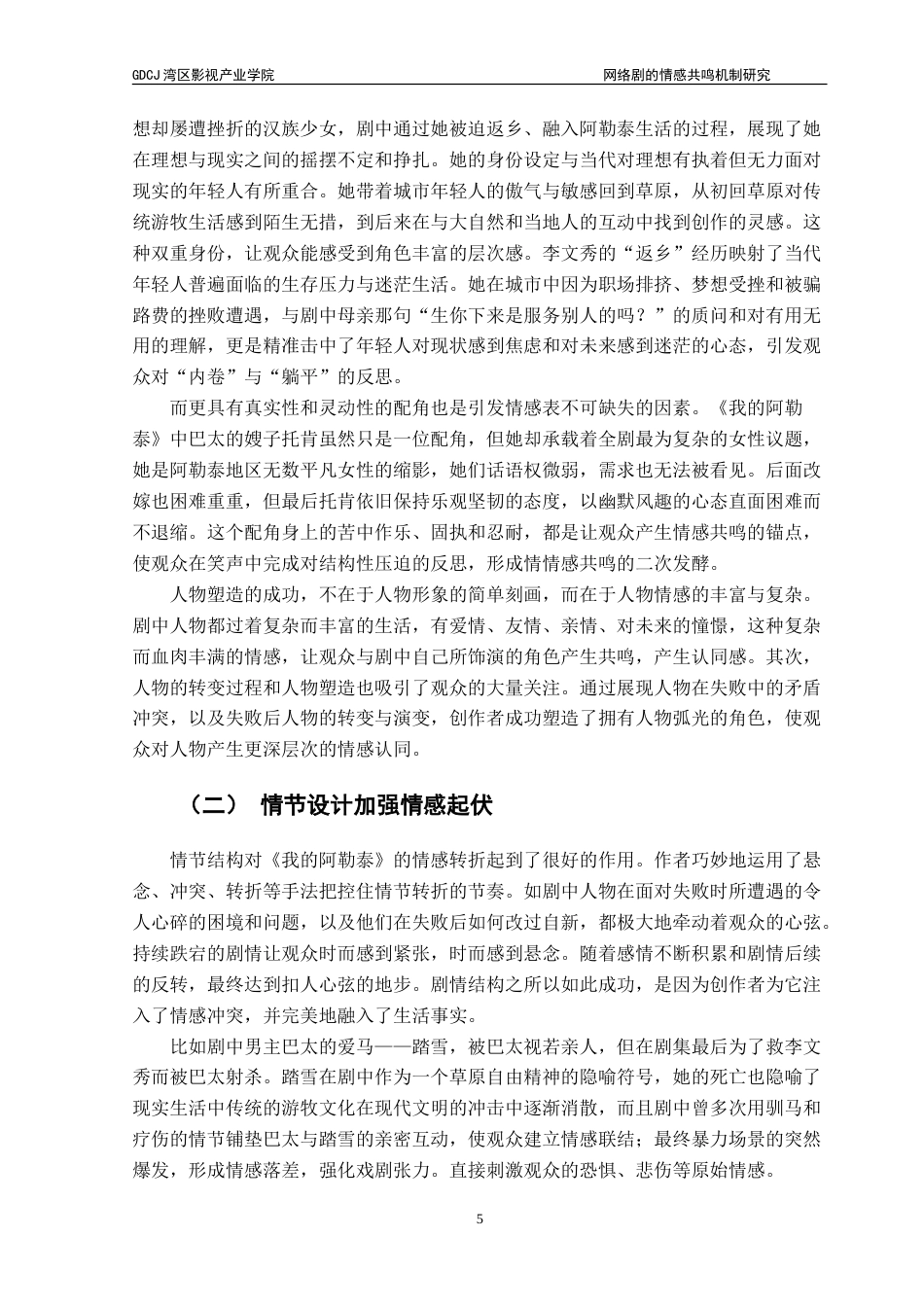 GDCJ 湾区影视产业学院

网络剧的情感共鸣机制研究

想却屡遭挫折的汉族少女，剧中通过她被迫返乡、融入阿勒泰生活的过程，展现了她在理想与现实之间的摇摆不定和挣扎。她的身份设定与当代对理想有执着但无力面对现实的年轻人有所重合。她带着城市年轻人的傲气与敏感回到草原，从初回草原对传统游牧生活感到陌生无措，到后来在与大自然和当地人的互动中找到创作的灵感。这种双重身份，让观众能感受到角色丰富的层次感。李文秀的“返乡”经历映射了当代年轻人普遍面临的生存压力与迷茫生活。她在城市中因为职场排挤、梦想受挫和被骗路费的挫败遭遇，与剧中母亲那句“生你下来是服务别人的吗？”的质问和对有用无用的理解，更是精准击中了年轻人对现状感到焦虑和对未来感到迷茫的心态，引发观众对“内卷”与“躺平”的反思。

而更具有真实性和灵动性的配角也是引发情感表不可缺失的因素。《我的阿勒泰》中巴太的嫂子托肯虽然只是一位配角，但她却承载着全剧最为复杂的女性议题，她是阿勒泰地区无数平凡女性的缩影，她们话语权微弱，需求也无法被看见。后面改嫁也困难重重，但最后托肯依旧保持乐观坚韧的态度，以幽默风趣的心态直面困难而不退缩。这个配角身上的苦中作乐、固执和忍耐，都是让观众产生情感共鸣的锚点，使观众在笑声中完成对结构性压迫的反思，形成情情感共鸣的二次发酵。

人物塑造的成功，不在于人物形象的简单刻画，而在于人物情感的丰富与复杂。剧中人物都过着复杂而丰富的生活，有爱情、友情、亲情、对未来的憧憬，这种复杂而血肉丰满的情感，让观众与剧中自己所饰演的角色产生共鸣，产生认同感。其次，人物的转变过程和人物塑造也吸引了观众的大量关注。通过展现人物在失败中的矛盾冲突，以及失败后人物的转变与演变，创作者成功塑造了拥有人物弧光的角色，使观众对人物产生更深层次的情感认同。

（二） 情节设计加强情感起伏

情节结构对《我的阿勒泰》的情感转折起到了很好的作用。作者巧妙地运用了悬念、冲突、转折等手法把控住情节转折的节奏。如剧中人物在面对失败时所遭遇的令人心碎的困境和问题，以及他们在失败后如何改过自新，都极大地牵动着观众的心弦。持续跌宕的剧情让观众时而感到紧张，时而感到悬念。随着感情不断积累和剧情后续的反转，最终达到扣人心弦的地步。剧情结构之所以如此成功，是因为创作者为它注入了情感冲突，并完美地融入了生活事实。

比如剧中男主巴太的爱马——踏雪，被巴太视若亲人，但在剧集最后为了救李文秀而被巴太射杀。踏雪在剧中作为一个草原自由精神的隐喻符号，她的死亡也隐喻了现实生活中传统的游牧文化在现代文明的冲击中逐渐消散，而且剧中曾多次用驯马和疗伤的情节铺垫巴太与踏雪的亲密互动，使观众建立情感联结；最终暴力场景的突然爆发，形成情感落差，强化戏剧张力。直接刺激观众的恐惧、悲伤等原始情感。

5